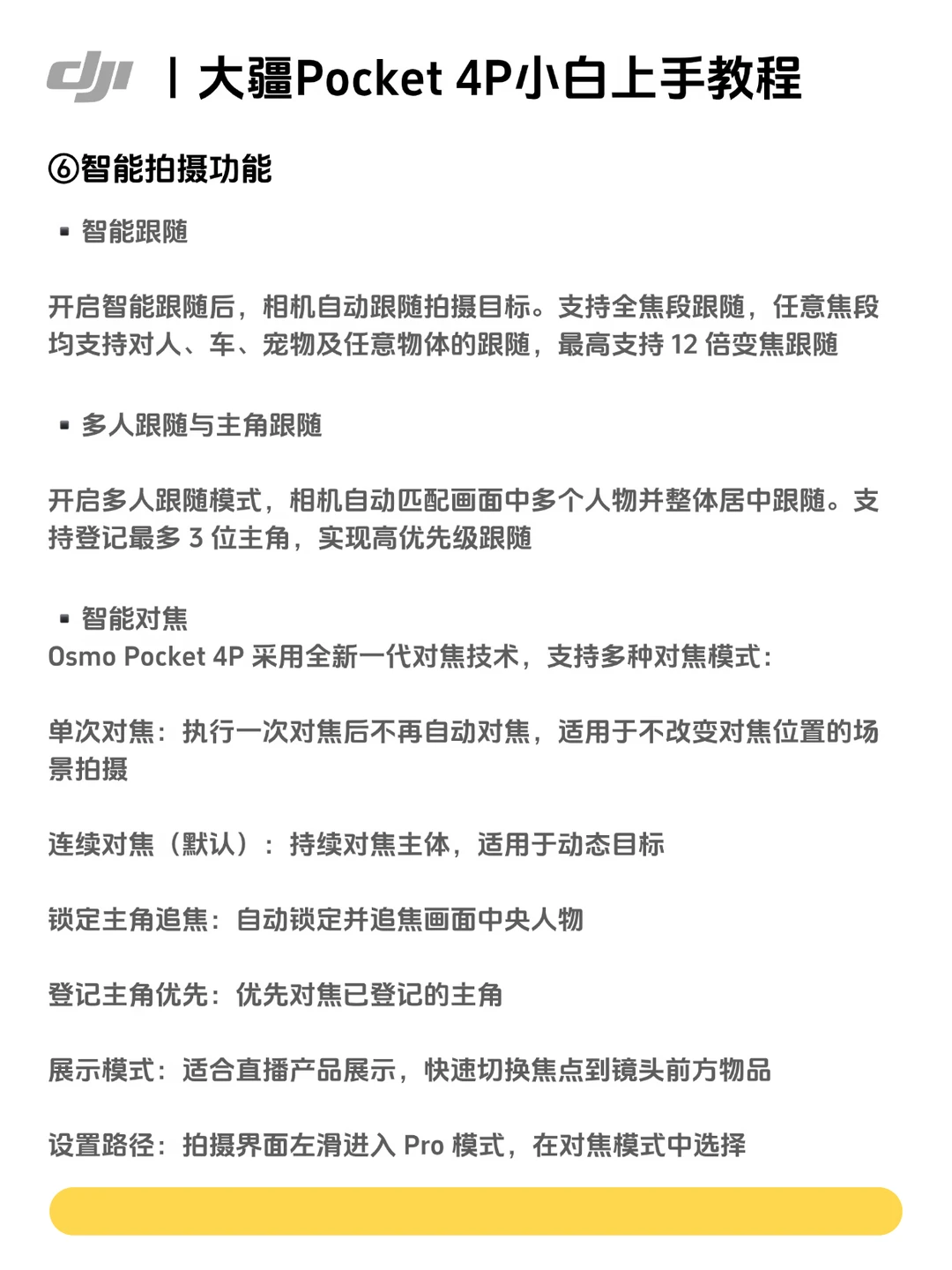 dji | 大疆Pocket 4P小白上手教程

⑥智能拍摄功能

▪ 智能跟随

开启智能跟随后，相机自动跟随拍摄目标。支持全焦段跟随，任意焦段均支持对人、车、宠物及任意物体的跟随，最高支持 12 倍变焦跟随

▪ 多人跟随与主角跟随

开启多人跟随模式，相机自动匹配画面中多个人物并整体居中跟随。支持登记最多 3 位主角，实现高优先级跟随

▪ 智能对焦
Osmo Pocket 4P 采用全新一代对焦技术，支持多种对焦模式：

单次对焦：执行一次对焦后不再自动对焦，适用于不改变对焦位置的场景拍摄

连续对焦（默认）：持续对焦主体，适用于动态目标

锁定主角追焦：自动锁定并追焦画面中央人物

登记主角优先：优先对焦已登记的主角

展示模式：适合直播产品展示，快速切换焦点到镜头前方物品

设置路径：拍摄界面左滑进入 Pro 模式，在对焦模式中选择